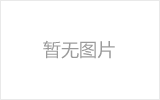 暂无图片